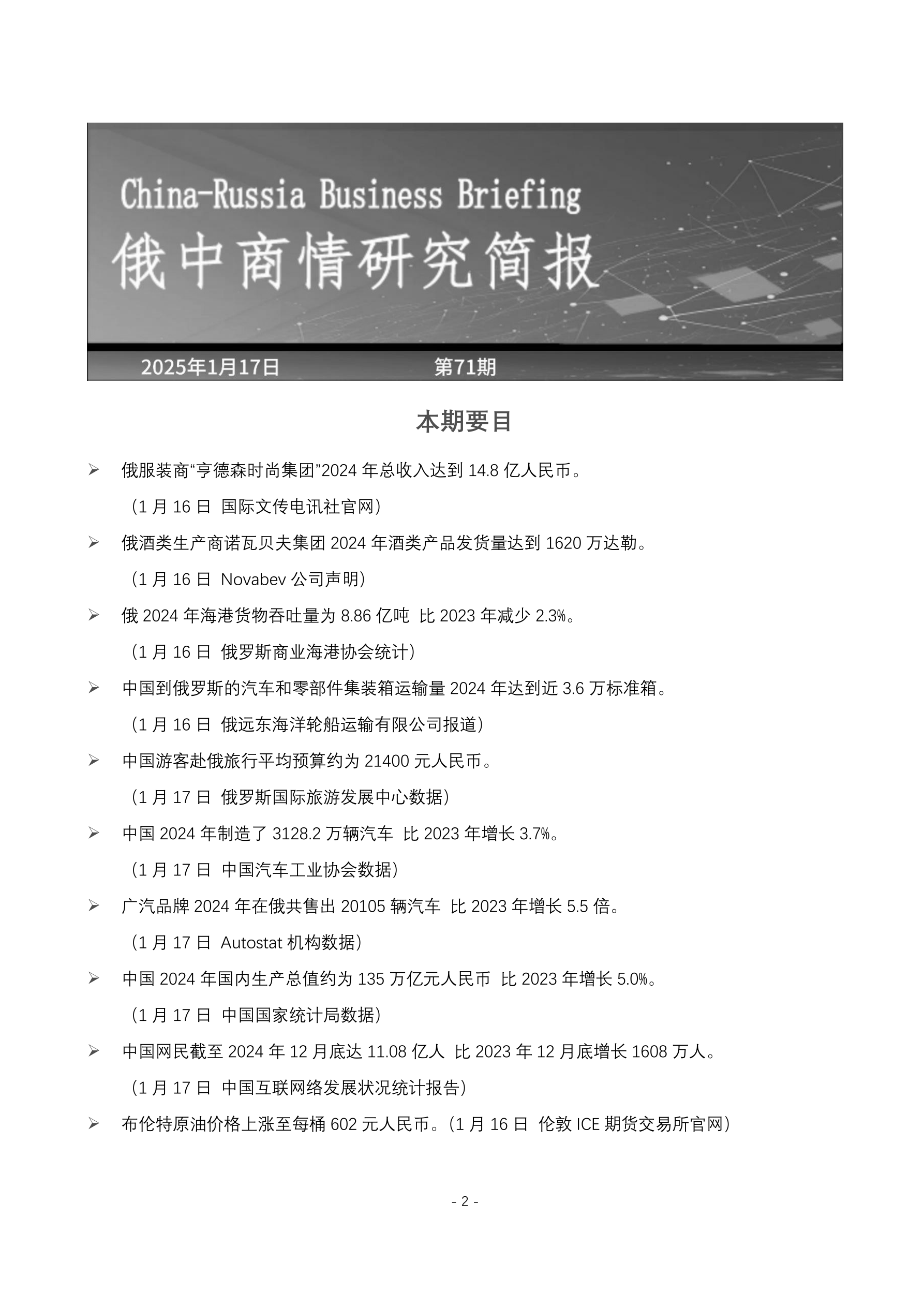 China-Russia Business Briefing
俄中商情研究简报

2025年1月17日 第71期

本期要目

➢ 俄服装商“亨德森时尚集团”2024 年总收入达到 14.8 亿人民币。
（1 月 16 日 国际文传电讯社官网）

➢ 俄酒类生产商诺瓦贝夫集团 2024 年酒类产品发货量达到 1620 万达勒。
（1 月 16 日 Novabev 公司声明）

➢ 俄 2024 年海港货物吞吐量为 8.86 亿吨 比 2023 年减少 2.3%。
（1 月 16 日 俄罗斯商业海港协会统计）

➢ 中国到俄罗斯的汽车和零部件集装箱运输量 2024 年达到近 3.6 万标准箱。
（1 月 16 日 俄远东海洋轮船运输有限公司报道）

➢ 中国游客赴俄旅行平均预算约为 21400 元人民币。
（1 月 17 日 俄罗斯国际旅游发展中心数据）

➢ 中国 2024 年制造了 3128.2 万辆汽车 比 2023 年增长 3.7%。
（1 月 17 日 中国汽车工业协会数据）

➢ 广汽品牌 2024 年在俄共售出 20105 辆汽车 比 2023 年增长 5.5 倍。
（1 月 17 日 Autostat 机构数据）

➢ 中国 2024 年国内生产总值约为 135 万亿元人民币 比 2023 年增长 5.0%。
（1 月 17 日 中国国家统计局数据）

➢ 中国网民截至 2024 年 12 月底达 11.08 亿人 比 2023 年 12 月底增长 1608 万人。
（1 月 17 日 中国互联网络发展状况统计报告）

➢ 布伦特原油价格上涨至每桶 602 元人民币。（1 月 16 日 伦敦 ICE 期货交易所官网）

- 2 -